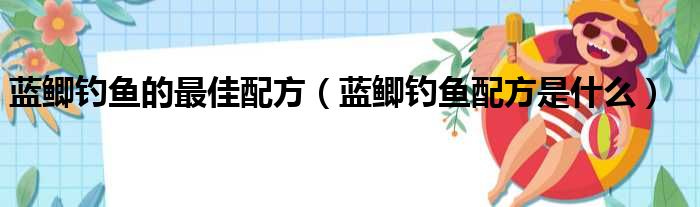 蓝鲫钓鱼的最佳配方（蓝鲫钓鱼配方是什么）